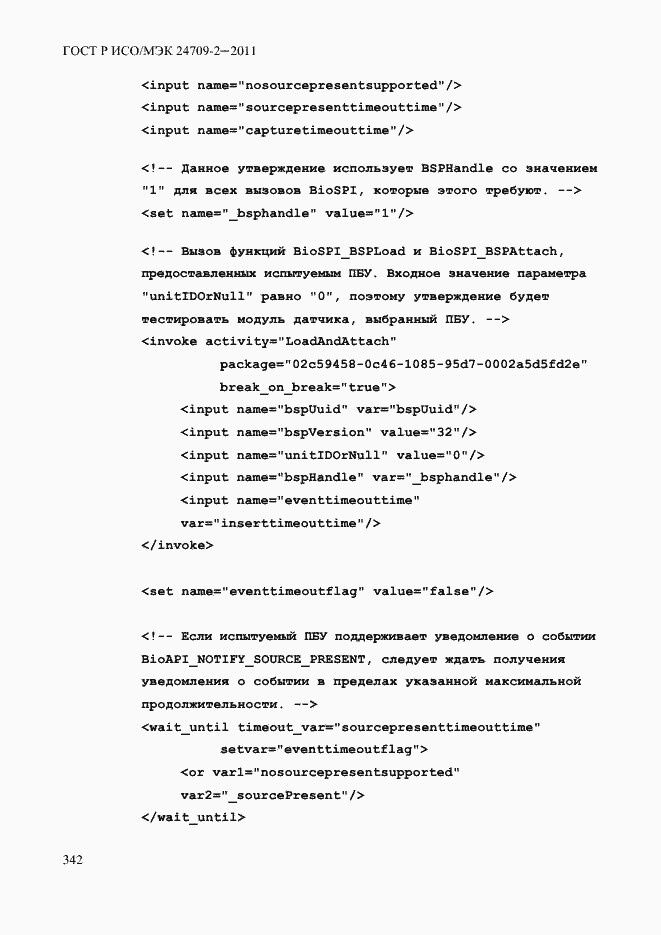 ГОСТ Р ИСО/МЭК 24709-2—2011

<input name="nosourcepresentsupported"/>
<input name="sourcepresenttimeouttime"/>
<input name="capturetimeouttime"/>

<!-- Данное утверждение использует BSPHandle со значением "1" для всех вызовов BioSPI, которые этого требуют. -->
<set name="_bsphandle" value="1"/>

<!-- Вызов функций BioSPI_BSPLoad и BioSPI_BSPAttach, предоставленных испытуемым ПБУ. Входное значение параметра "unitIDOrNull" равно "0", поэтому утверждение будет тестировать модуль датчика, выбранный ПБУ. -->
<invoke activity="LoadAndAttach"
package="02c59458-0c46-1085-95d7-0002a5d5fd2e"
break_on_break="true">
<input name="bspUuid" var="bspUuid"/>
<input name="bspVersion" value="32"/>
<input name="unitIDOrNull" value="0"/>
<input name="bspHandle" var="_bsphandle"/>
<input name="eventtimeouttime"
var="inserttimeouttime"/>
</invoke>

<set name="eventtimeoutflag" value="false"/>

<!-- Если испытуемый ПБУ поддерживает уведомление о событии BioAPI_NOTIFY_SOURCE_PRESENT, следует ждать получения уведомления о событии в пределах указанной максимальной продолжительности. -->
<wait_until timeout_var="sourcepresenttimeouttime"
setvar="eventtimeoutflag">
<or var1="nosourcepresentsupported"
var2="_sourcePresent"/>
</wait_until>

342